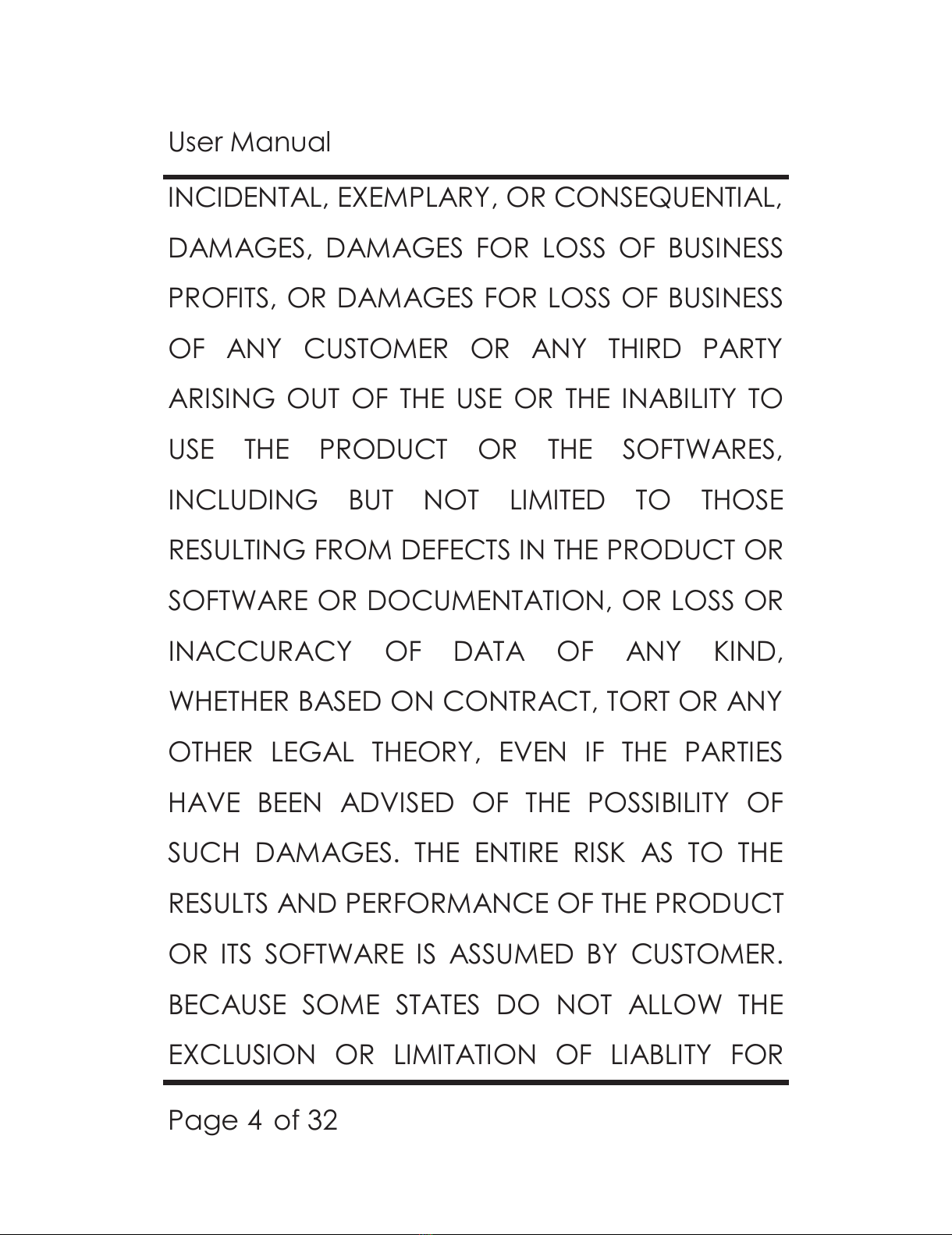 User Manual

INCIDENTAL, EXEMPLARY, OR CONSEQUENTIAL, DAMAGES, DAMAGES FOR LOSS OF BUSINESS PROFITS, OR DAMAGES FOR LOSS OF BUSINESS OF ANY CUSTOMER OR ANY THIRD PARTY ARISING OUT OF THE USE OR THE INABILITY TO USE THE PRODUCT OR THE SOFTWARES, INCLUDING BUT NOT LIMITED TO THOSE RESULTING FROM DEFECTS IN THE PRODUCT OR SOFTWARE OR DOCUMENTATION, OR LOSS OR INACCURACY OF DATA OF ANY KIND, WHETHER BASED ON CONTRACT, TORT OR ANY OTHER LEGAL THEORY, EVEN IF THE PARTIES HAVE BEEN ADVISED OF THE POSSIBILITY OF SUCH DAMAGES. THE ENTIRE RISK AS TO THE RESULTS AND PERFORMANCE OF THE PRODUCT OR ITS SOFTWARE IS ASSUMED BY CUSTOMER. BECAUSE SOME STATES DO NOT ALLOW THE EXCLUSION OR LIMITATION OF LIABLITY FOR

Page 4 of 32